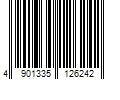 4 901335 126242